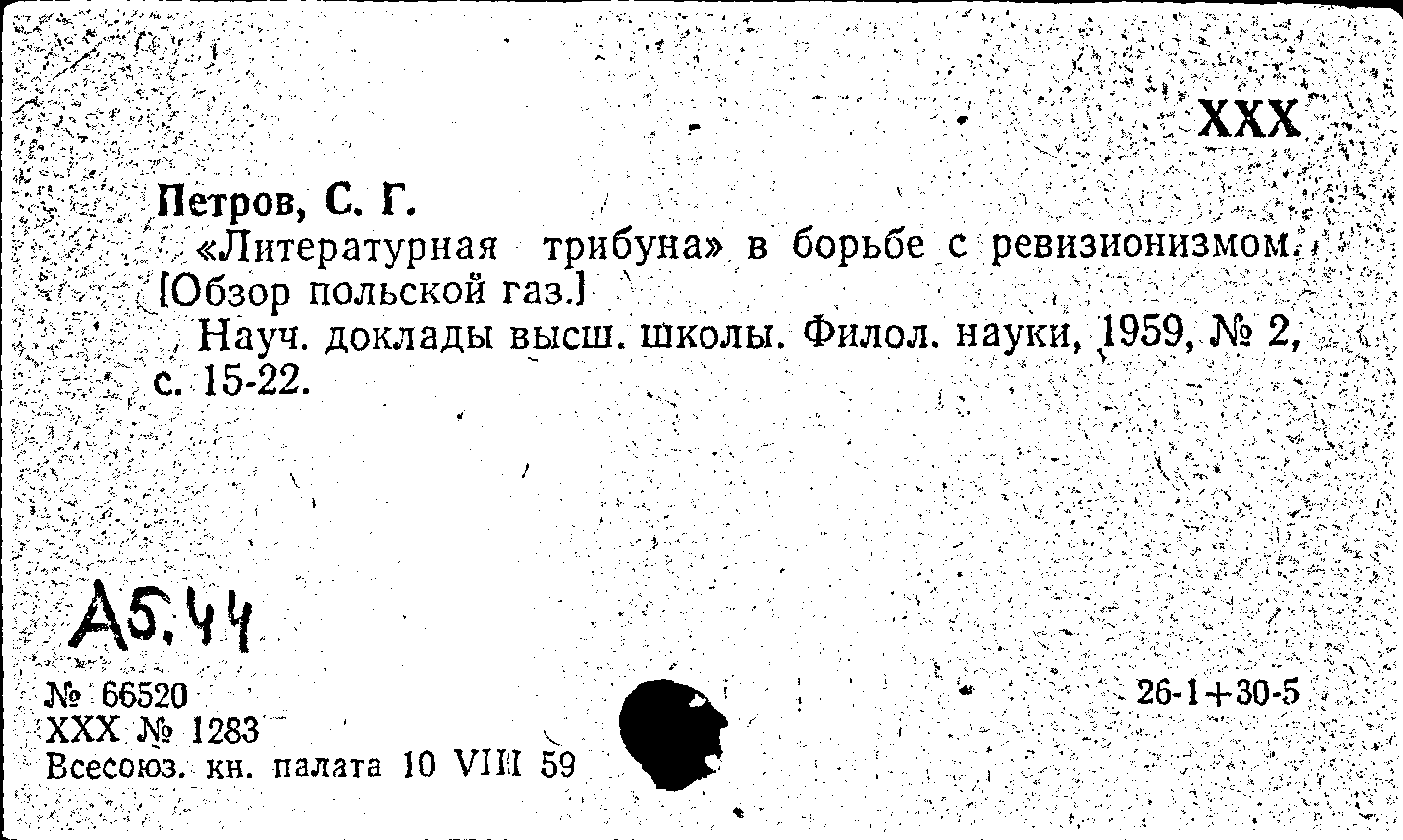 XXX

Петров, С. Г.

«Литературная трибуна» в борьбе с ревизионизмом. [Обзор польской газ.]

Науч. доклады высш. школы. Филол. науки, 1959, № 2, с. 15-22.

А5.44

№ 66520
XXX № 1283
Всесоюз. кн. палата 10 VIII 59

26-1+30-5